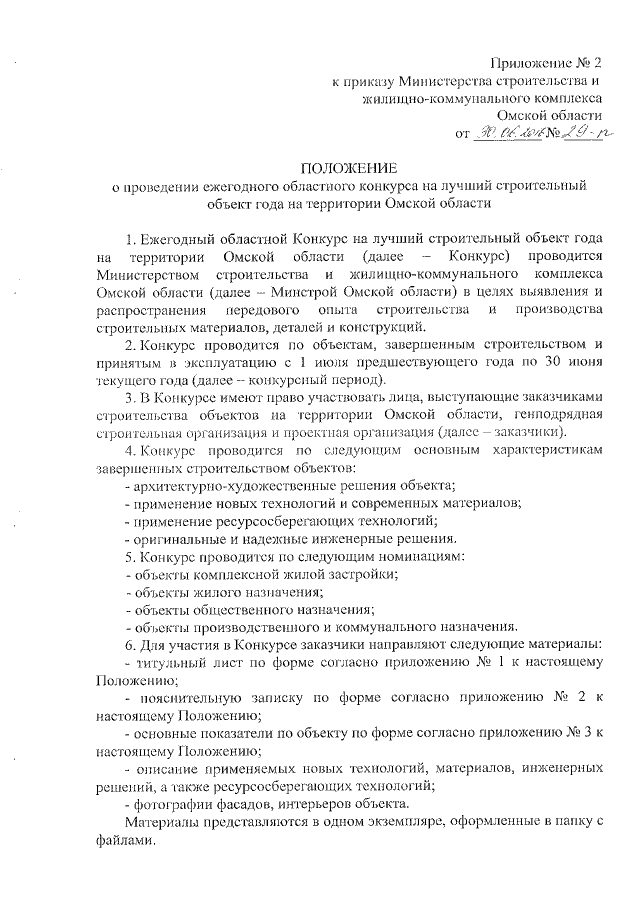 Приложение № 2
к приказу Министерства строительства и жилищно-коммунального комплекса Омской области
от 30.06.2016 № 29-п

ПОЛОЖЕНИЕ
о проведении ежегодного областного конкурса на лучший строительный объект года на территории Омской области

1. Ежегодный областной Конкурс на лучший строительный объект года на территории Омской области (далее – Конкурс) проводится Министерством строительства и жилищно-коммунального комплекса Омской области (далее – Минстрой Омской области) в целях выявления и распространения передового опыта строительства и производства строительных материалов, деталей и конструкций.

2. Конкурс проводится по объектам, завершенным строительством и принятым в эксплуатацию с 1 июля предшествующего года по 30 июня текущего года (далее – конкурсный период).

3. В Конкурсе имеют право участвовать лица, выступающие заказчиками строительства объектов на территории Омской области, генподрядная строительная организация и проектная организация (далее – заказчики).

4. Конкурс проводится по следующим основным характеристикам завершенных строительством объектов:
- архитектурно-художественные решения объекта;
- применение новых технологий и современных материалов;
- применение ресурсосберегающих технологий;
- оригинальные и надежные инженерные решения.

5. Конкурс проводится по следующим номинациям:
- объекты комплексной жилой застройки;
- объекты жилого назначения;
- объекты общественного назначения;
- объекты производственного и коммунального назначения.

6. Для участия в Конкурсе заказчики направляют следующие материалы:
- титульный лист по форме согласно приложению № 1 к настоящему Положению;
- пояснительную записку по форме согласно приложению № 2 к настоящему Положению;
- основные показатели по объекту по форме согласно приложению № 3 к настоящему Положению;
- описание применяемых новых технологий, материалов, инженерных решений, а также ресурсосберегающих технологий;
- фотографии фасадов, интерьеров объекта.

Материалы представляются в одном экземпляре, оформленные в папку с файлами.